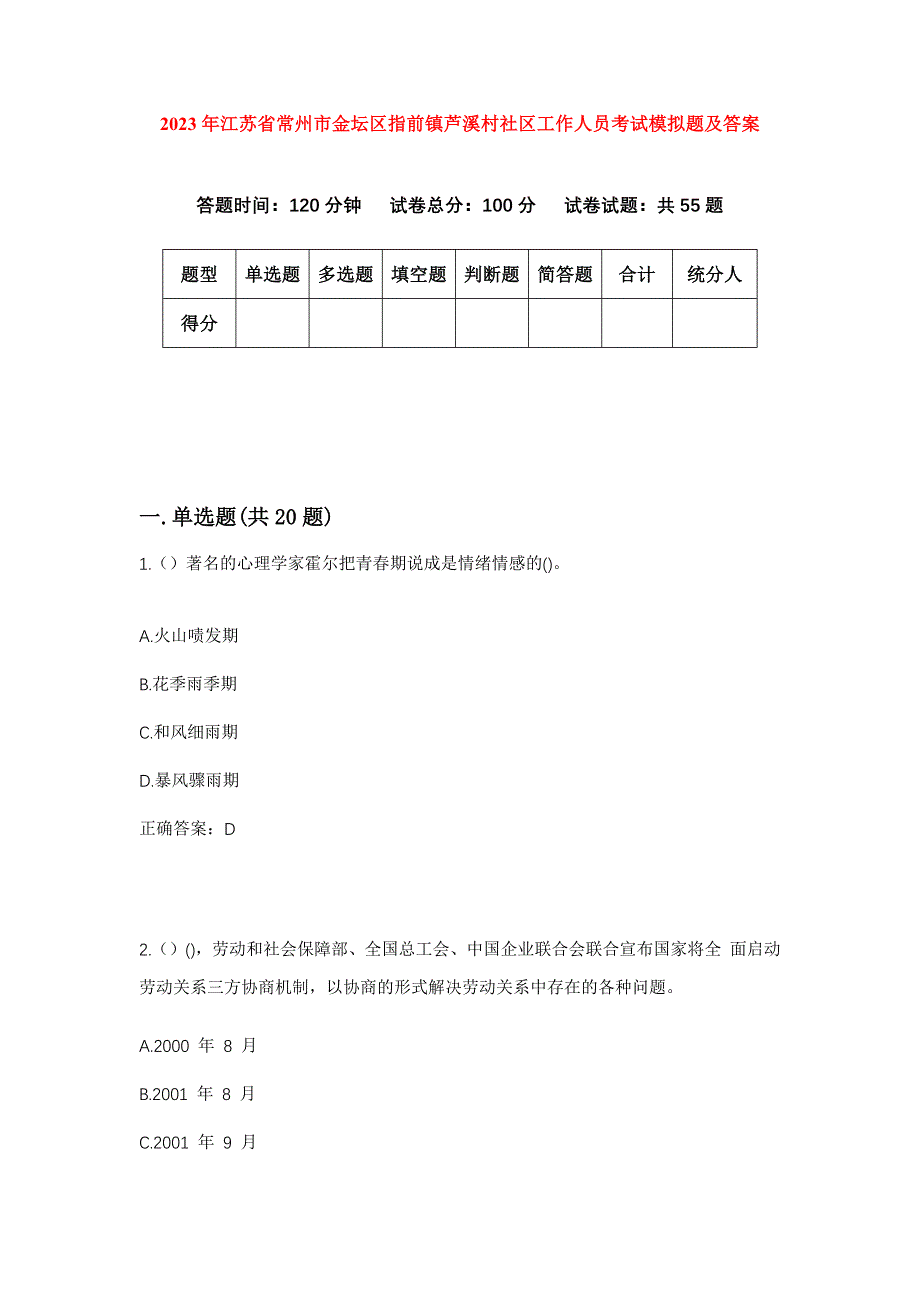 2023年江苏省常州市金坛区指前镇芦溪村社区工作人员考试模拟题及答案

答题时间：120分钟　试卷总分：100分　试卷试题：共55题

| 题型 | 单选题 | 多选题 | 填空题 | 判断题 | 简答题 | 合计 | 统分人 |
|---|---|---|---|---|---|---|---|
| 得分 | | | | | | | |

一.单选题(共20题)

1.（）著名的心理学家霍尔把青春期说成是情绪情感的()。

A.火山喷发期

B.花季雨季期

C.和风细雨期

D.暴风骤雨期

正确答案：D

2.（）()，劳动和社会保障部、全国总工会、中国企业联合会联合宣布国家将全 面启动劳动关系三方协商机制，以协商的形式解决劳动关系中存在的各种问题。

A.2000 年 8 月

B.2001 年 8 月

C.2001 年 9 月